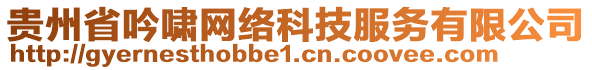 贵州省吟啸网络科技服务有限公司
http://gyernesthobbe1.cn.coovee.com